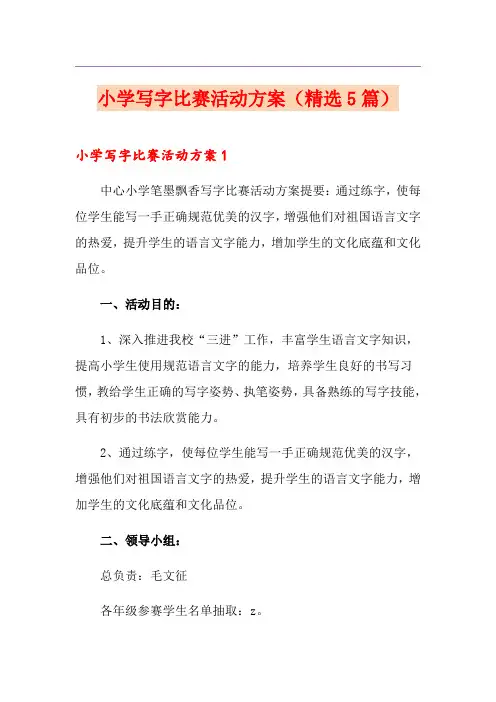 小学写字比赛活动方案（精选5篇）

小学写字比赛活动方案1

中心小学笔墨飘香写字比赛活动方案提要：通过练字，使每位学生能写一手正确规范优美的汉字，增强他们对祖国语言文字的热爱，提升学生的语言文字能力，增加学生的文化底蕴和文化品位。

一、活动目的：

1、深入推进我校“三进”工作，丰富学生语言文字知识，提高小学生使用规范语言文字的能力，培养学生良好的书写习惯，教给学生正确的写字姿势、执笔姿势，具备熟练的写字技能，具有初步的书法欣赏能力。

2、通过练字，使每位学生能写一手正确规范优美的汉字，增强他们对祖国语言文字的热爱，提升学生的语言文字能力，增加学生的文化底蕴和文化品位。

二、领导小组：

总负责：毛文征

各年级参赛学生名单抽取：z。